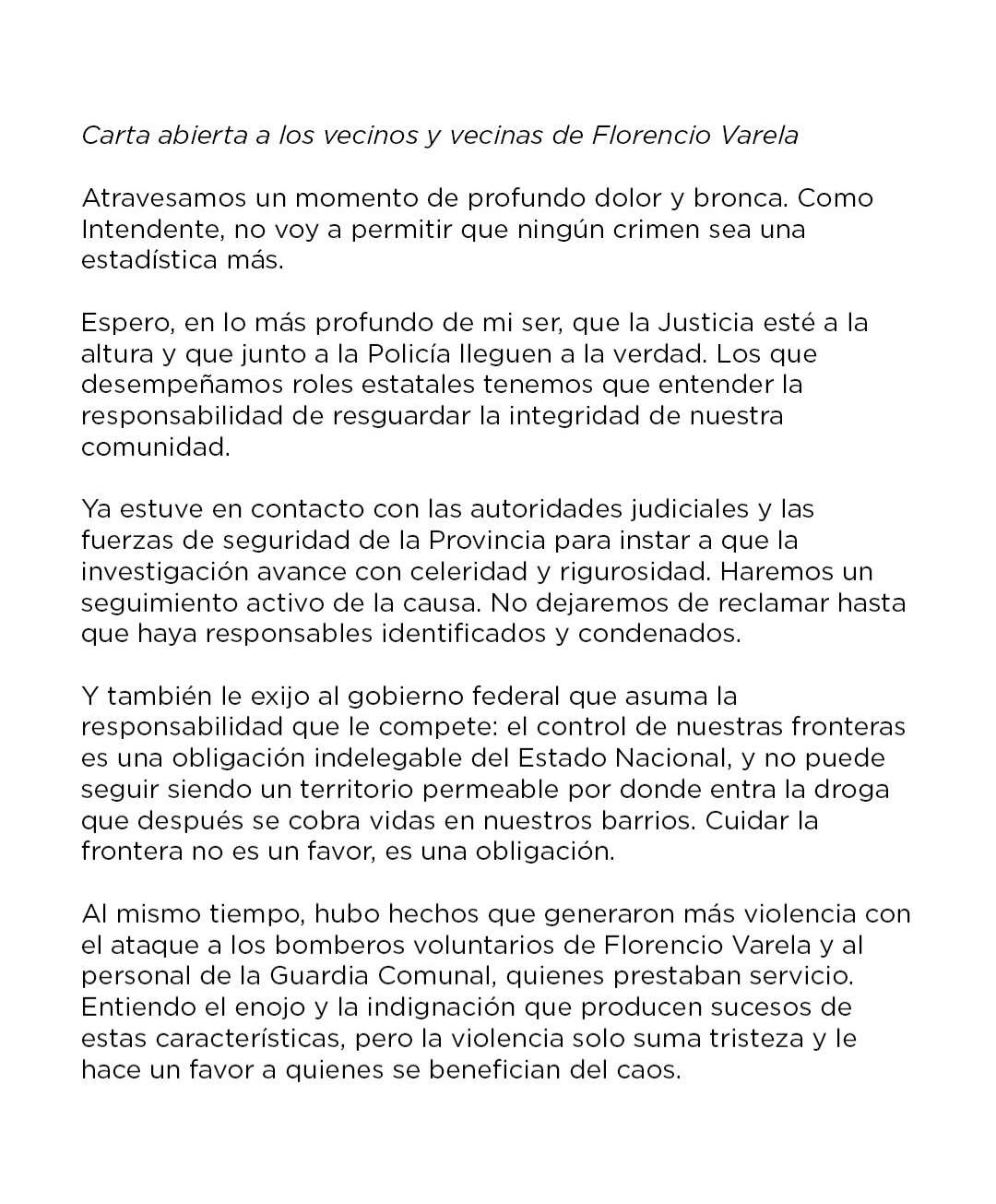 Carta abierta a los vecinos y vecinas de Florencio Varela

Atravesamos un momento de profundo dolor y bronca. Como Intendente, no voy a permitir que ningún crimen sea una estadística más.

Espero, en lo más profundo de mi ser, que la Justicia esté a la altura y que junto a la Policía lleguen a la verdad. Los que desempeñamos roles estatales tenemos que entender la responsabilidad de resguardar la integridad de nuestra comunidad.

Ya estuve en contacto con las autoridades judiciales y las fuerzas de seguridad de la Provincia para instar a que la investigación avance con celeridad y rigurosidad. Haremos un seguimiento activo de la causa. No dejaremos de reclamar hasta que haya responsables identificados y condenados.

Y también le exijo al gobierno federal que asuma la responsabilidad que le compete: el control de nuestras fronteras es una obligación indelegable del Estado Nacional, y no puede seguir siendo un territorio permeable por donde entra la droga que después se cobra vidas en nuestros barrios. Cuidar la frontera no es un favor, es una obligación.

Al mismo tiempo, hubo hechos que generaron más violencia con el ataque a los bomberos voluntarios de Florencio Varela y al personal de la Guardia Comunal, quienes prestaban servicio. Entiendo el enojo y la indignación que producen sucesos de estas características, pero la violencia solo suma tristeza y le hace un favor a quienes se benefician del caos.